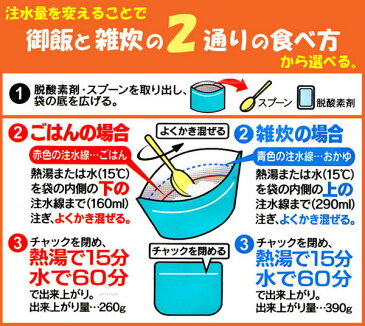 注水量を変えることで
御飯と雑炊の2通りの食べ方
から選べる。

1 脱酸素剤・スプーンを取り出し、袋の底を広げる。

スプーン 脱酸素剤

2 ごはんの場合
赤色の注水線…ごはん
熱湯または水(15℃)を袋の内側の下の注水線まで(160ml)注ぎ、よくかき混ぜる。

3 チャックを閉め、
熱湯で15分
水で60分
で出来上がり。
出来上がり量…260g

よくかき混ぜる

チャックを閉める

2 雑炊の場合
青色の注水線…おかゆ
熱湯または水(15℃)を袋の内側の上の注水線まで(290ml)注ぎ、よくかき混ぜる。

3 チャックを閉め、
熱湯で15分
水で60分
で出来上がり。
出来上がり量…390g